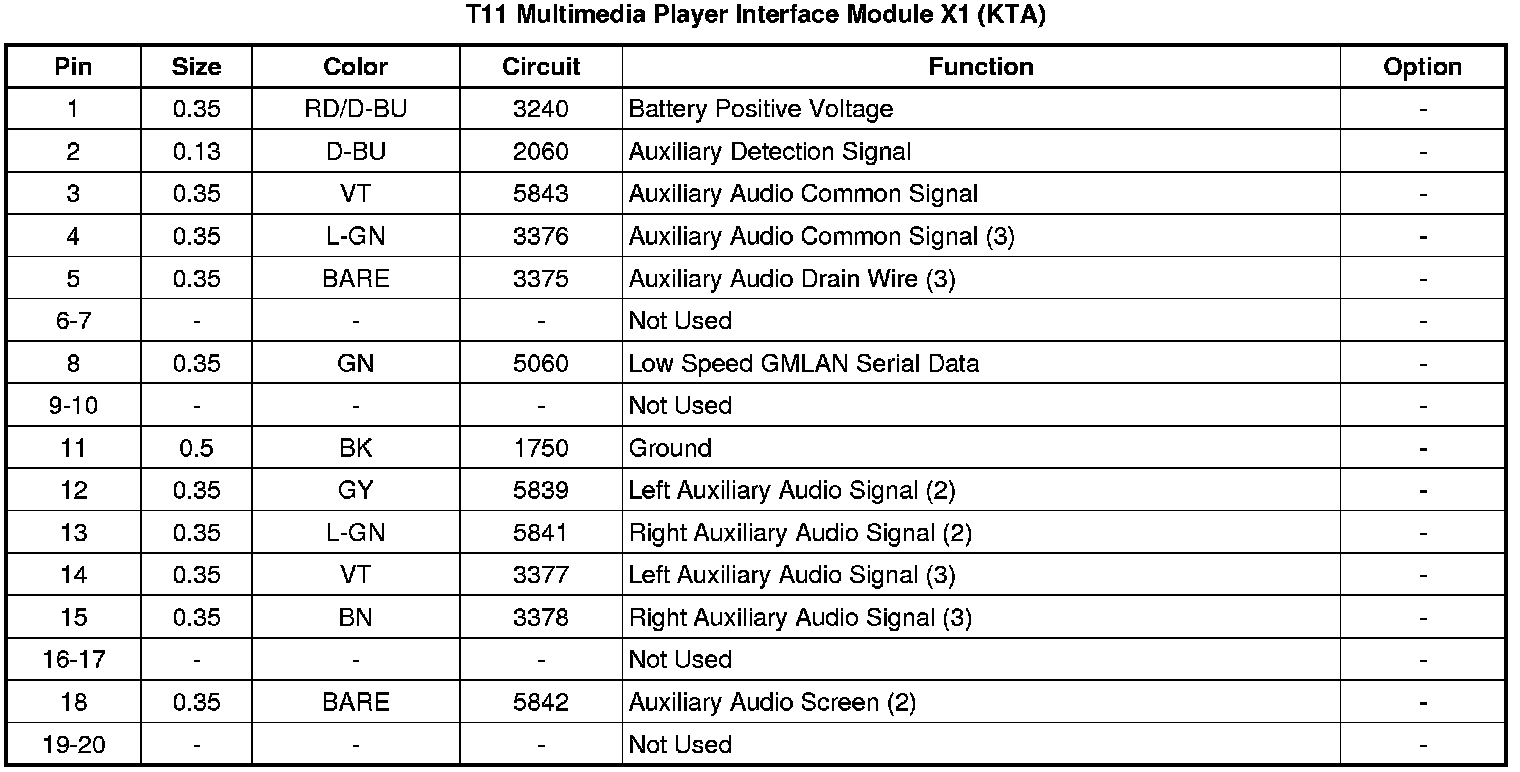 T11 Multimedia Player Interface Module X1 (KTA)

| Pin | Size | Color | Circuit | Function | Option |
|---|---|---|---|---|---|
| 1 | 0.35 | RD/D-BU | 3240 | Battery Positive Voltage | - |
| 2 | 0.13 | D-BU | 2060 | Auxiliary Detection Signal | - |
| 3 | 0.35 | VT | 5843 | Auxiliary Audio Common Signal | - |
| 4 | 0.35 | L-GN | 3376 | Auxiliary Audio Common Signal (3) | - |
| 5 | 0.35 | BARE | 3375 | Auxiliary Audio Drain Wire (3) | - |
| 6-7 | - | - | - | Not Used | - |
| 8 | 0.35 | GN | 5060 | Low Speed GMLAN Serial Data | - |
| 9-10 | - | - | - | Not Used | - |
| 11 | 0.5 | BK | 1750 | Ground | - |
| 12 | 0.35 | GY | 5839 | Left Auxiliary Audio Signal (2) | - |
| 13 | 0.35 | L-GN | 5841 | Right Auxiliary Audio Signal (2) | - |
| 14 | 0.35 | VT | 3377 | Left Auxiliary Audio Signal (3) | - |
| 15 | 0.35 | BN | 3378 | Right Auxiliary Audio Signal (3) | - |
| 16-17 | - | - | - | Not Used | - |
| 18 | 0.35 | BARE | 5842 | Auxiliary Audio Screen (2) | - |
| 19-20 | - | - | - | Not Used | - |